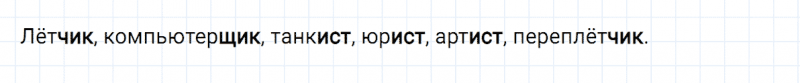 Лётчик, компьютерщик, танкист, юрист, артист, переплётчик.